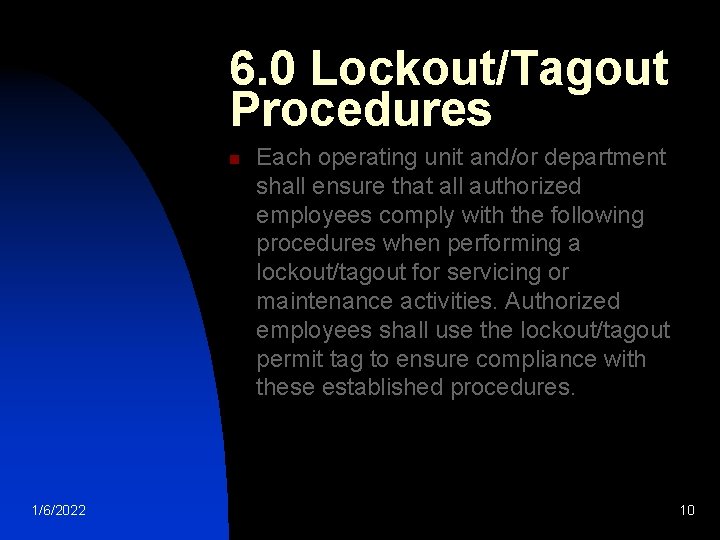 6.0 Lockout/Tagout Procedures

Each operating unit and/or department shall ensure that all authorized employees comply with the following procedures when performing a lockout/tagout for servicing or maintenance activities. Authorized employees shall use the lockout/tagout permit tag to ensure compliance with these established procedures.

1/6/2022

10